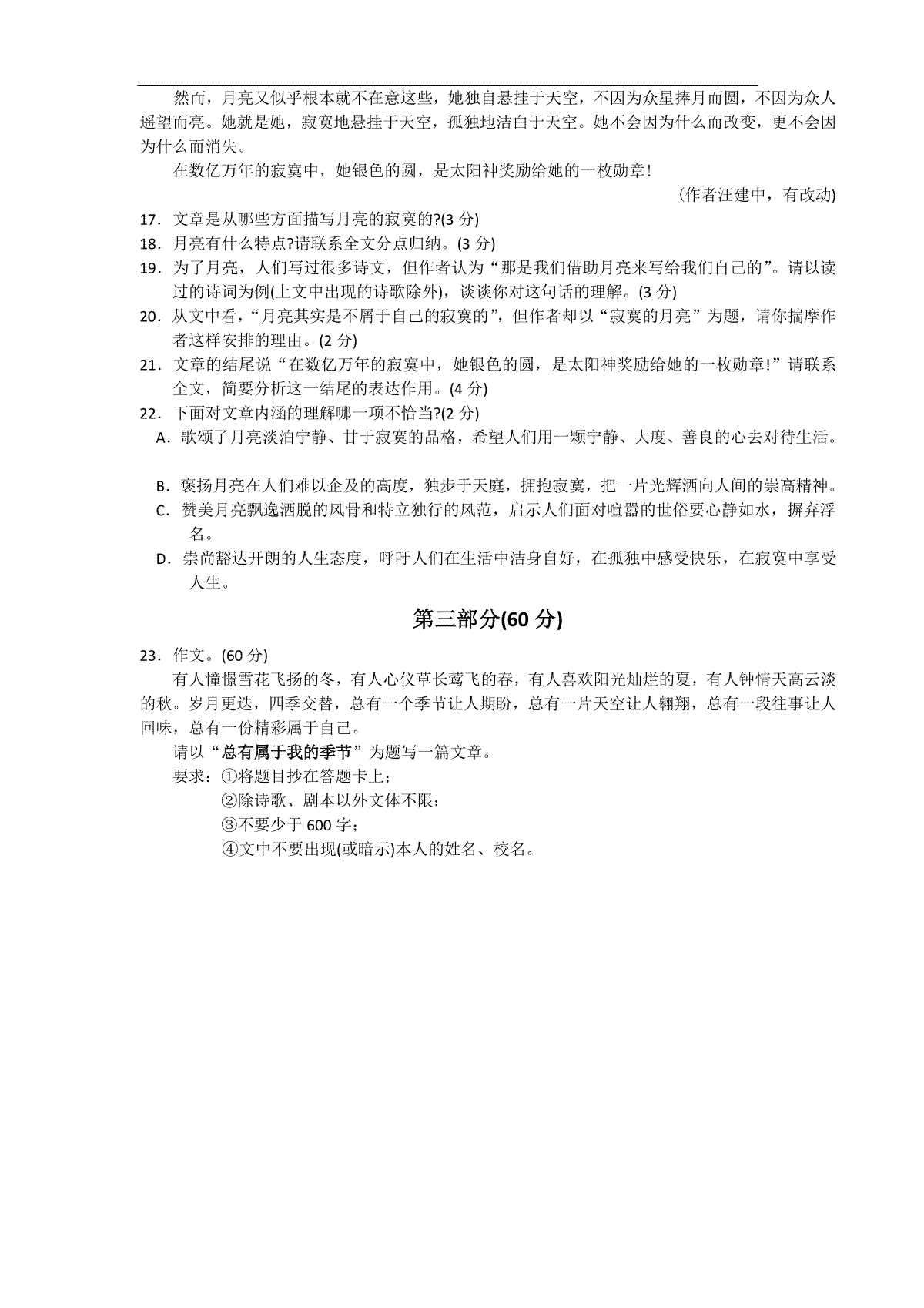 然而，月亮又似乎根本就不在意这些，她独自悬挂于天空，不因为众星捧月而圆，不因为众人遥望而亮。她就是她，寂寞地悬挂于天空，孤独地洁白于天空。她不会因为什么而改变，更不会因为什么而消失。

在数亿万年的寂寞中，她银色的圆，是太阳神奖励给她的一枚勋章!

(作者汪建中，有改动)

17．文章是从哪些方面描写月亮的寂寞的?(3 分)

18．月亮有什么特点?请联系全文分点归纳。(3 分)

19．为了月亮，人们写过很多诗文，但作者认为“那是我们借助月亮来写给我们自己的”。请以读过的诗词为例(上文中出现的诗歌除外)，谈谈你对这句话的理解。(3 分)

20．从文中看，“月亮其实是不屑于自己的寂寞的”，但作者却以“寂寞的月亮”为题，请你揣摩作者这样安排的理由。(2 分)

21．文章的结尾说“在数亿万年的寂寞中，她银色的圆，是太阳神奖励给她的一枚勋章!”请联系全文，简要分析这一结尾的表达作用。(4 分)

22．下面对文章内涵的理解哪一项不恰当?(2 分)

A．歌颂了月亮淡泊宁静、甘于寂寞的品格，希望人们用一颗宁静、大度、善良的心去对待生活。

B．褒扬月亮在人们难以企及的高度，独步于天庭，拥抱寂寞，把一片光辉洒向人间的崇高精神。

C．赞美月亮飘逸洒脱的风骨和特立独行的风范，启示人们面对喧嚣的世俗要心静如水，摒弃浮名。

D．崇尚豁达开朗的人生态度，呼吁人们在生活中洁身自好，在孤独中感受快乐，在寂寞中享受人生。

第三部分(60 分)

23．作文。(60 分)

有人憧憬雪花飞扬的冬，有人心仪草长莺飞的春，有人喜欢阳光灿烂的夏，有人钟情天高云淡的秋。岁月更迭，四季交替，总有一个季节让人期盼，总有一片天空让人翱翔，总有一段往事让人回味，总有一份精彩属于自己。

请以“总有属于我的季节”为题写一篇文章。

要求：①将题目抄在答题卡上；

②除诗歌、剧本以外文体不限；

③不要少于 600 字；

④文中不要出现(或暗示)本人的姓名、校名。